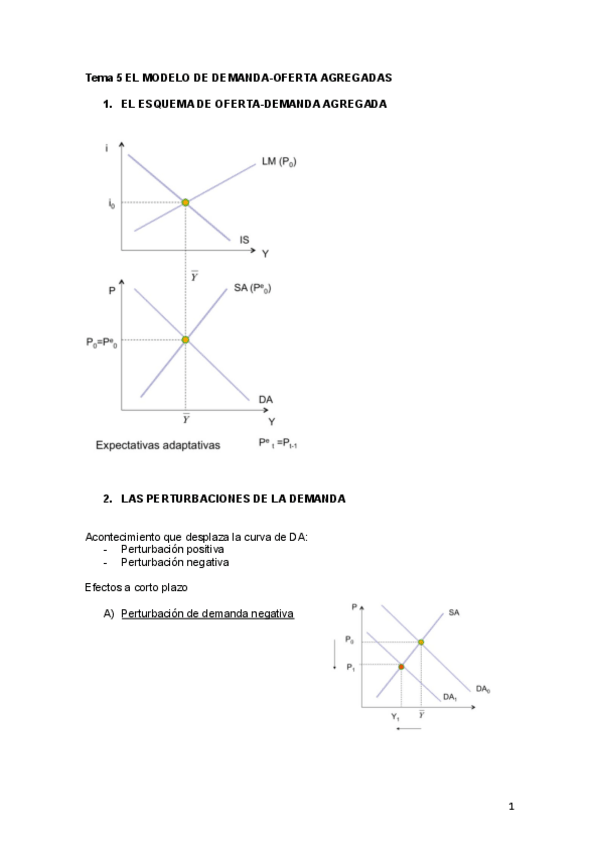 Tema 5 EL MODELO DE DEMANDA-OFERTA AGREGADAS

1. EL ESQUEMA DE OFERTA-DEMANDA AGREGADA

i

LM ($P_0$)

$i_0$

IS

Y

$\overline{Y}$

P

SA ($P^e_0$)

$P_0=P^e_0$

DA

$\overline{Y}$

Y

Expectativas adaptativas $P^e_t = P_{t-1}$

2. LAS PERTURBACIONES DE LA DEMANDA

Acontecimiento que desplaza la curva de DA:
- Perturbación positiva
- Perturbación negativa

Efectos a corto plazo

A) Perturbación de demanda negativa

P

SA

$P_0$

$P_1$

$DA_0$

$DA_1$

$Y_1$ $\overline{Y}$

1